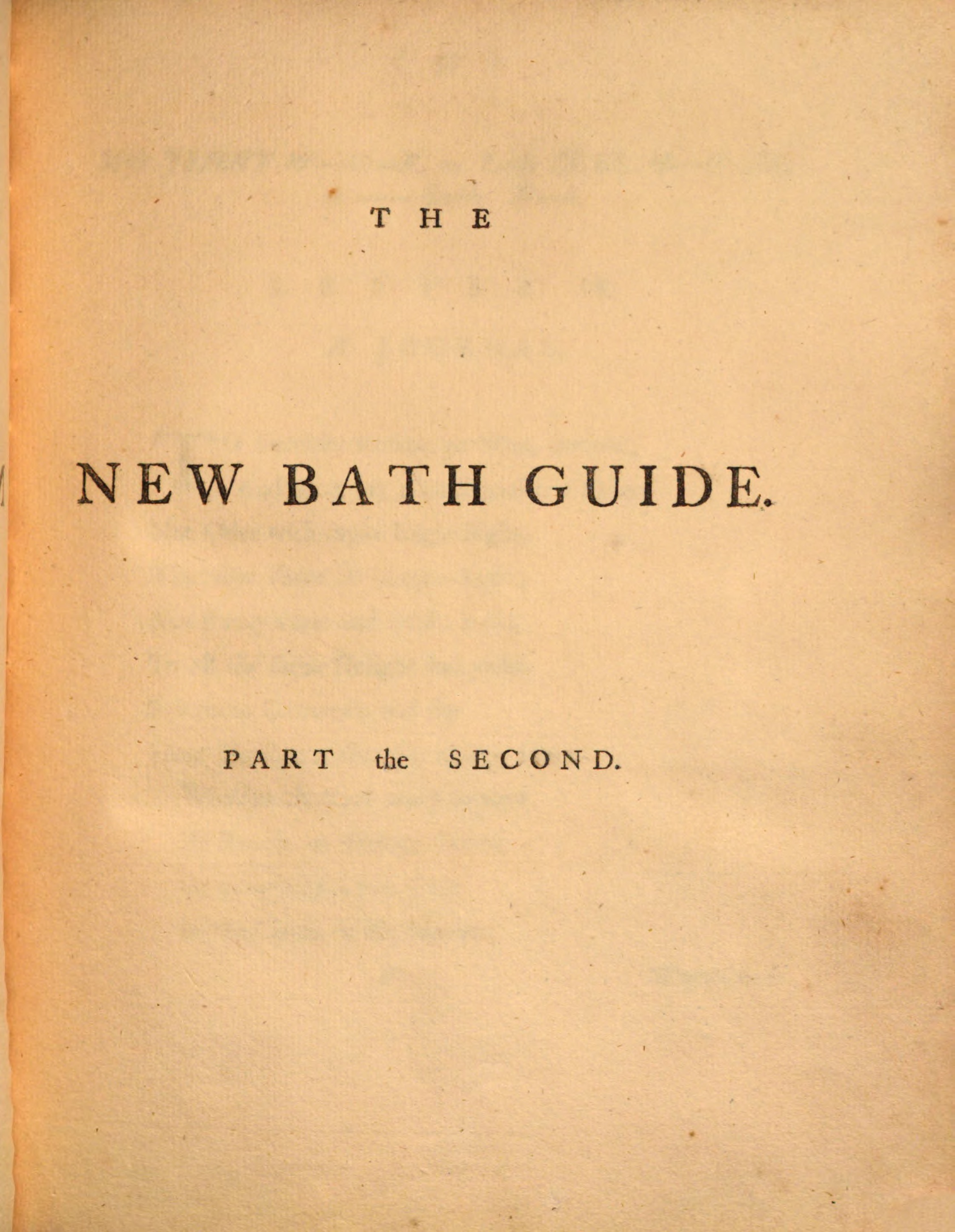 THE

NEW BATH GUIDE.

PART the SECOND.